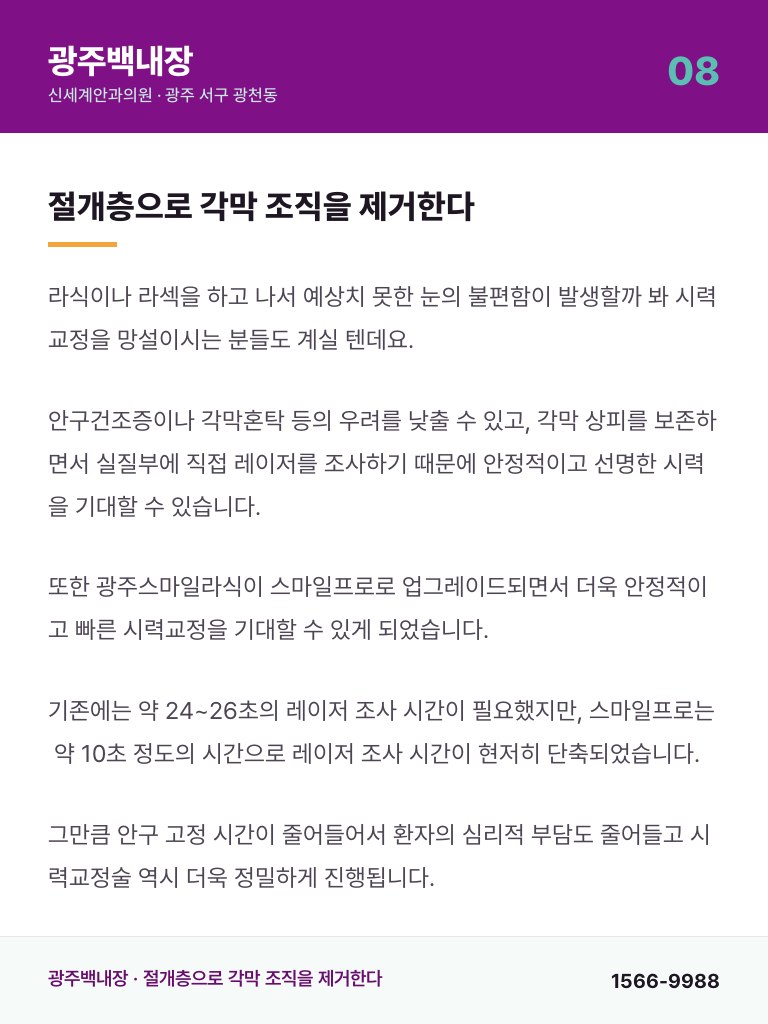 광주백내장
신세계안과의원 · 광주 서구 광천동

08

절개층으로 각막 조직을 제거한다

라식이나 라섹을 하고 나서 예상치 못한 눈의 불편함이 발생할까 봐 시력교정을 망설이시는 분들도 계실 텐데요.

안구건조증이나 각막혼탁 등의 우려를 낮출 수 있고, 각막 상피를 보존하면서 실질부에 직접 레이저를 조사하기 때문에 안정적이고 선명한 시력을 기대할 수 있습니다.

또한 광주스마일라식이 스마일프로로 업그레이드되면서 더욱 안정적이고 빠른 시력교정을 기대할 수 있게 되었습니다.

기존에는 약 24~26초의 레이저 조사 시간이 필요했지만, 스마일프로는 약 10초 정도의 시간으로 레이저 조사 시간이 현저히 단축되었습니다.

그만큼 안구 고정 시간이 줄어들어서 환자의 심리적 부담도 줄어들고 시력교정술 역시 더욱 정밀하게 진행됩니다.

광주백내장 · 절개층으로 각막 조직을 제거한다

1566-9988